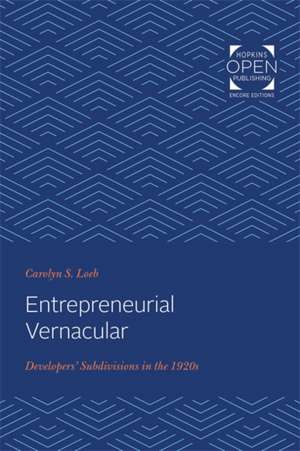 HOPKINS
OPEN
PUBLISHING
ENCORE EDITIONS

Carolyn S. Loeb

Entrepreneurial Vernacular

Developers' Subdivisions in the 1920s